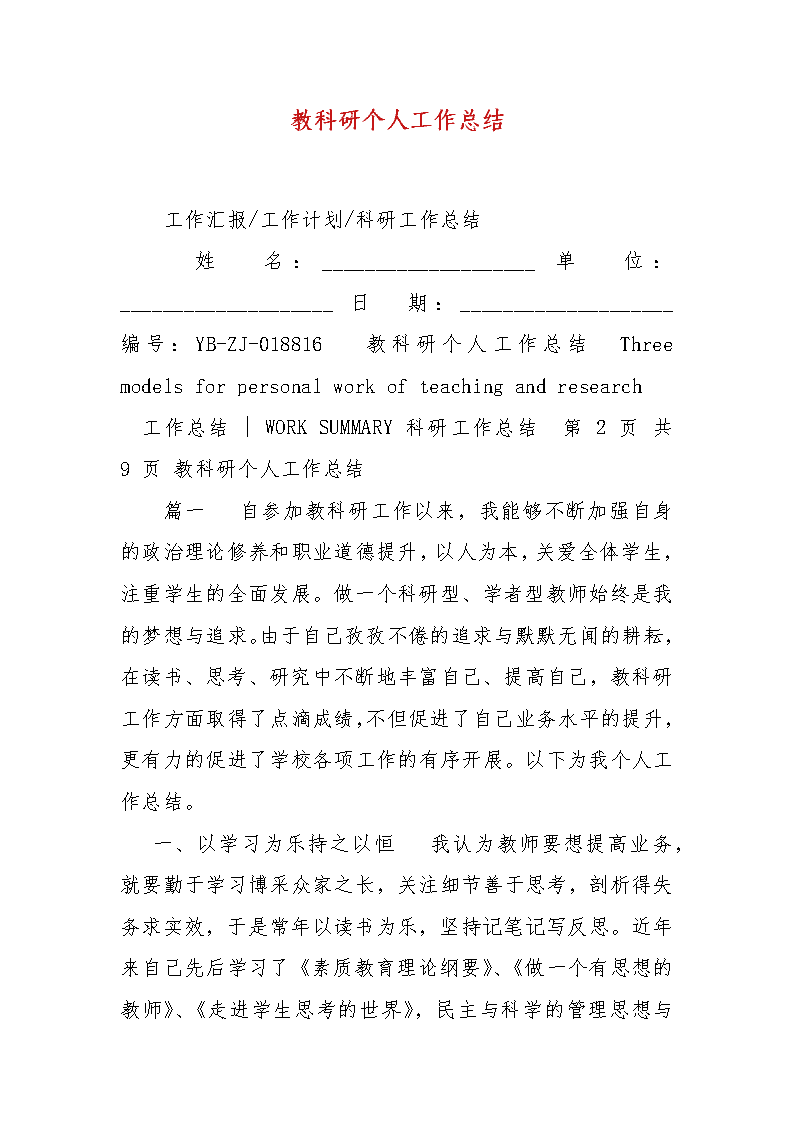 教科研个人工作总结

工作汇报/工作计划/科研工作总结

姓 名：____________________ 单 位：____________________ 日 期：____________________ 编号：YB-ZJ-018816 教科研个人工作总结 Three models for personal work of teaching and research

工作总结 | WORK SUMMARY 科研工作总结 第 2 页 共 9 页 教科研个人工作总结

篇一 自参加教科研工作以来，我能够不断加强自身的政治理论修养和职业道德提升，以人为本，关爱全体学生，注重学生的全面发展。做一个科研型、学者型教师始终是我的梦想与追求。由于自己孜孜不倦的追求与默默无闻的耕耘，在读书、思考、研究中不断地丰富自己、提高自己，教科研工作方面取得了点滴成绩，不但促进了自己业务水平的提升，更有力的促进了学校各项工作的有序开展。以下为我个人工作总结。

一、以学习为乐持之以恒 我认为教师要想提高业务，就要勤于学习博采众家之长，关注细节善于思考，剖析得失务求实效，于是常年以读书为乐，坚持记笔记写反思。近年来自己先后学习了《素质教育理论纲要》、《做一个有思想的教师》、《走进学生思考的世界》，民主与科学的管理思想与